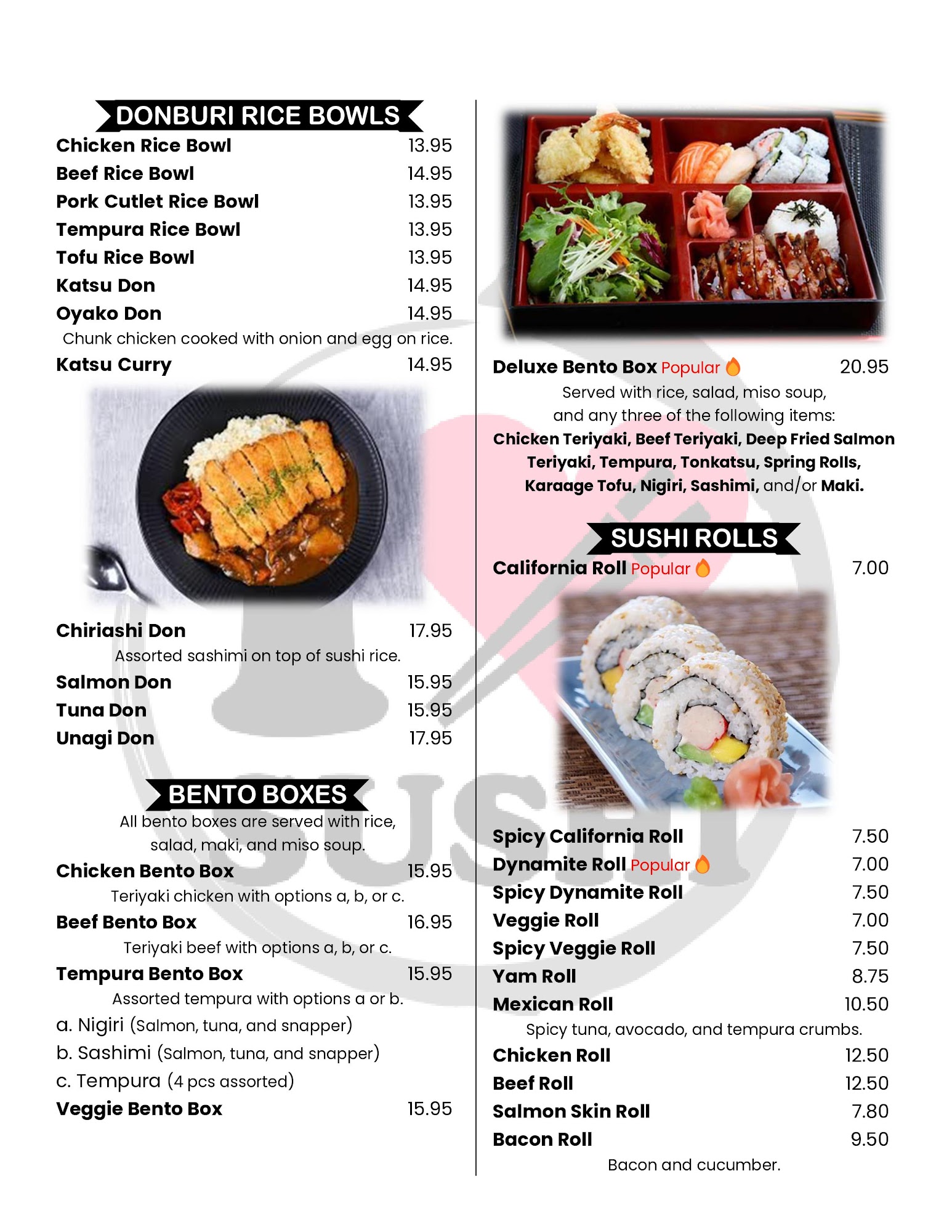 DONBURI RICE BOWLS

Chicken Rice Bowl 13.95
Beef Rice Bowl 14.95
Pork Cutlet Rice Bowl 13.95
Tempura Rice Bowl 13.95
Tofu Rice Bowl 13.95
Katsu Don 14.95
Oyako Don 14.95
Chunk chicken cooked with onion and egg on rice.
Katsu Curry 14.95

Chiriashi Don 17.95
Assorted sashimi on top of sushi rice.
Salmon Don 15.95
Tuna Don 15.95
Unagi Don 17.95

BENTO BOXES

All bento boxes are served with rice, salad, maki, and miso soup.

Chicken Bento Box 15.95
Teriyaki chicken with options a, b, or c.
Beef Bento Box 16.95
Teriyaki beef with options a, b, or c.
Tempura Bento Box 15.95
Assorted tempura with options a or b.
a. Nigiri (Salmon, tuna, and snapper)
b. Sashimi (Salmon, tuna, and snapper)
c. Tempura (4 pcs assorted)
Veggie Bento Box 15.95

Deluxe Bento Box Popular 20.95
Served with rice, salad, miso soup, and any three of the following items:
Chicken Teriyaki, Beef Teriyaki, Deep Fried Salmon Teriyaki, Tempura, Tonkatsu, Spring Rolls, Karaage Tofu, Nigiri, Sashimi, and/or Maki.

SUSHI ROLLS

California Roll Popular 7.00

Spicy California Roll 7.50
Dynamite Roll Popular 7.00
Spicy Dynamite Roll 7.50
Veggie Roll 7.00
Spicy Veggie Roll 7.50
Yam Roll 8.75
Mexican Roll 10.50
Spicy tuna, avocado, and tempura crumbs.
Chicken Roll 12.50
Beef Roll 12.50
Salmon Skin Roll 7.80
Bacon Roll 9.50
Bacon and cucumber.

SUSHI